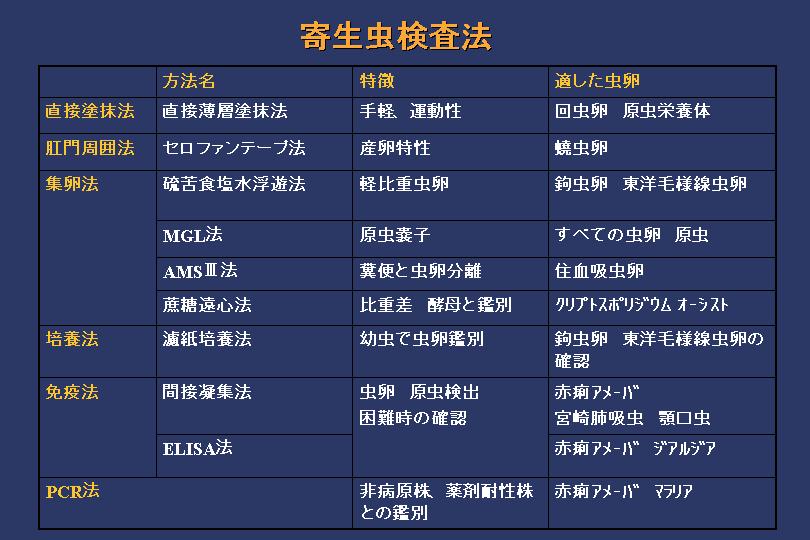 寄生虫検査法

| | 方法名 | 特徴 | 適した虫卵 |
|---|---|---|---|
| 直接塗抹法 | 直接薄層塗抹法 | 手軽、運動性 | 回虫卵　原虫栄養体 |
| 肛門周囲法 | セロファンテープ法 | 産卵特性 | 蟯虫卵 |
| 集卵法 | 硫苦食塩水浮遊法 | 軽比重虫卵 | 鉤虫卵　東洋毛様線虫卵 |
| | MGL法 | 原虫嚢子 | すべての虫卵　原虫 |
| | AMSⅢ法 | 糞便と虫卵分離 | 住血吸虫卵 |
| | 蔗糖遠心法 | 比重差　酵母と鑑別 | クリプトスポリジウム オーシスト |
| 培養法 | 濾紙培養法 | 幼虫で虫卵鑑別 | 鉤虫卵　東洋毛様線虫卵の確認 |
| 免疫法 | 間接凝集法 | 虫卵　原虫検出　困難時の確認 | 赤痢アメーバ　宮崎肺吸虫　顎口虫 |
| | ELISA法 | | 赤痢アメーバ　ジアルジア |
| PCR法 | | 非病原株、薬剤耐性株との鑑別 | 赤痢アメーバ　マラリア |